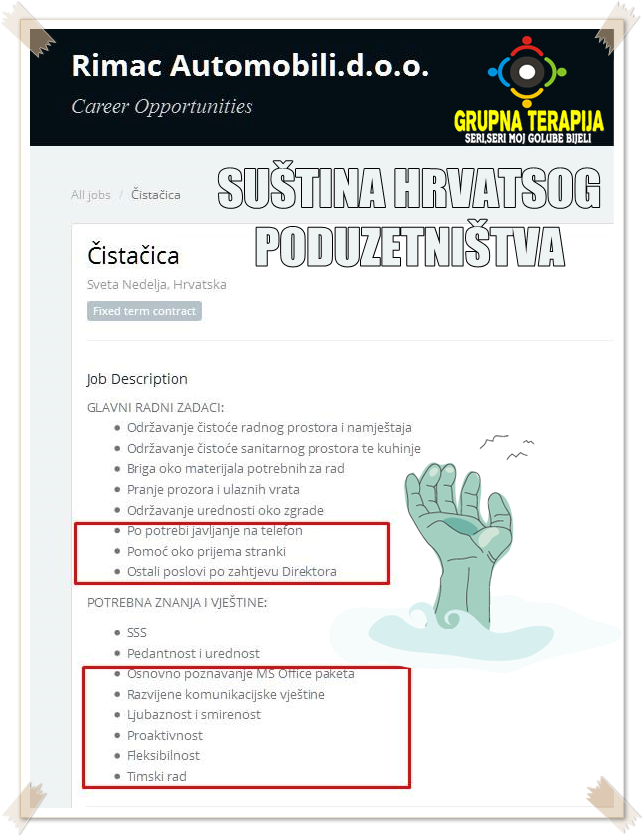 Rimac Automobili.d.o.o.

Career Opportunities

GRUPNA TERAPIJA
SERI,SERI MOJ GOLUBE BIJELI

All jobs / Čistačica

SUŠTINA HRVATSOG PODUZETNIŠTVA

Čistačica

Sveta Nedelja, Hrvatska

Fixed term contract

Job Description

GLAVNI RADNI ZADACI:

- Održavanje čistoće radnog prostora i namještaja
- Održavanje čistoće sanitarnog prostora te kuhinje
- Briga oko materijala potrebnih za rad
- Pranje prozora i ulaznih vrata
- Održavanje urednosti oko zgrade
- Po potrebi javljanje na telefon
- Pomoć oko prijema stranki
- Ostali poslovi po zahtjevu Direktora

POTREBNA ZNANJA I VJEŠTINE:

- SSS
- Pedantnost i urednost
- Osnovno poznavanje MS Office paketa
- Razvijene komunikacijske vještine
- Ljubaznost i smirenost
- Proaktivnost
- Fleksibilnost
- Timski rad